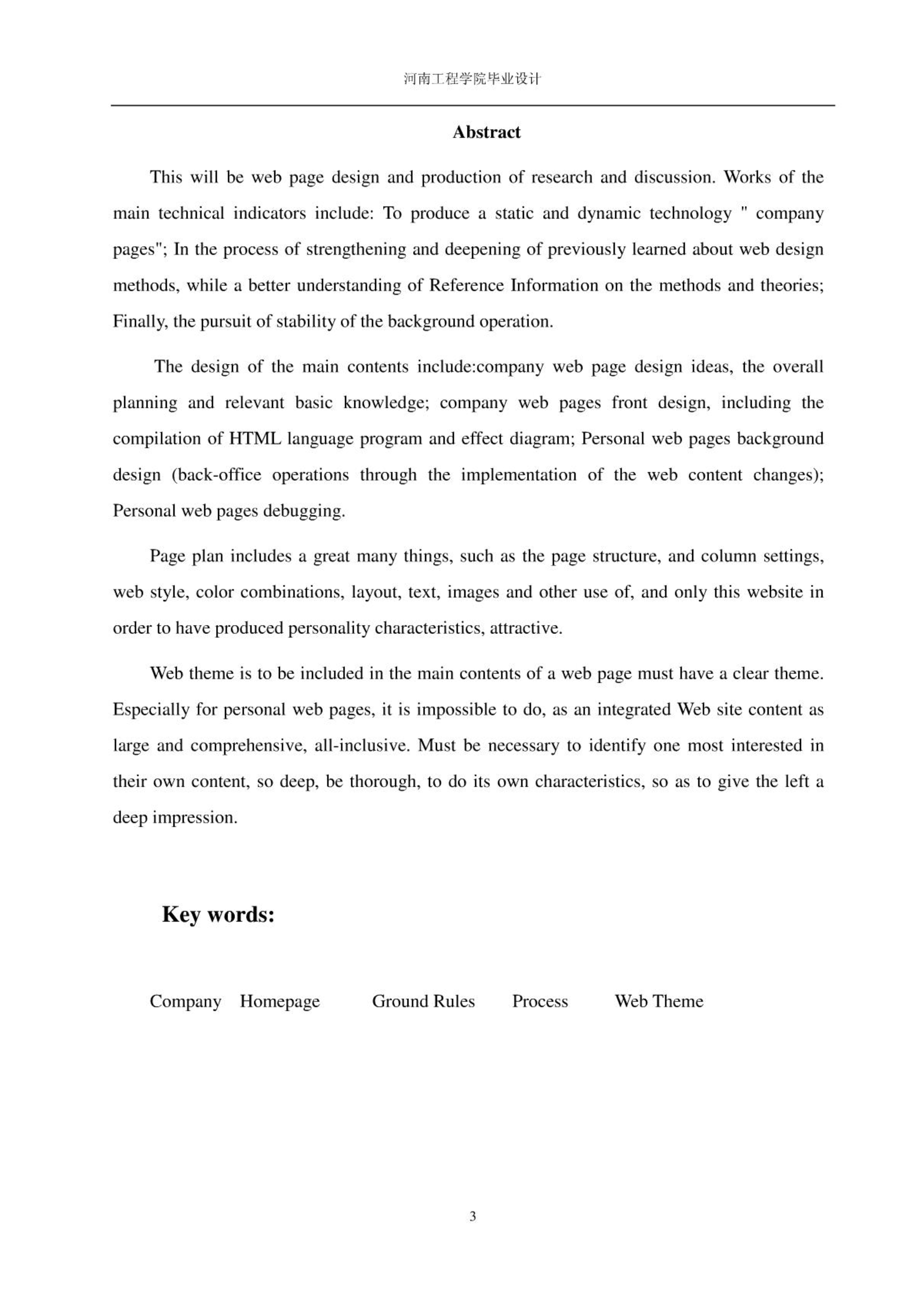 河南工程学院毕业设计

Abstract

This will be web page design and production of research and discussion. Works of the main technical indicators include: To produce a static and dynamic technology " company pages"; In the process of strengthening and deepening of previously learned about web design methods, while a better understanding of Reference Information on the methods and theories; Finally, the pursuit of stability of the background operation.

The design of the main contents include:company web page design ideas, the overall planning and relevant basic knowledge; company web pages front design, including the compilation of HTML language program and effect diagram; Personal web pages background design (back-office operations through the implementation of the web content changes); Personal web pages debugging.

Page plan includes a great many things, such as the page structure, and column settings, web style, color combinations, layout, text, images and other use of, and only this website in order to have produced personality characteristics, attractive.

Web theme is to be included in the main contents of a web page must have a clear theme. Especially for personal web pages, it is impossible to do, as an integrated Web site content as large and comprehensive, all-inclusive. Must be necessary to identify one most interested in their own content, so deep, be thorough, to do its own characteristics, so as to give the left a deep impression.

Key words:

Company Homepage Ground Rules Process Web Theme

3